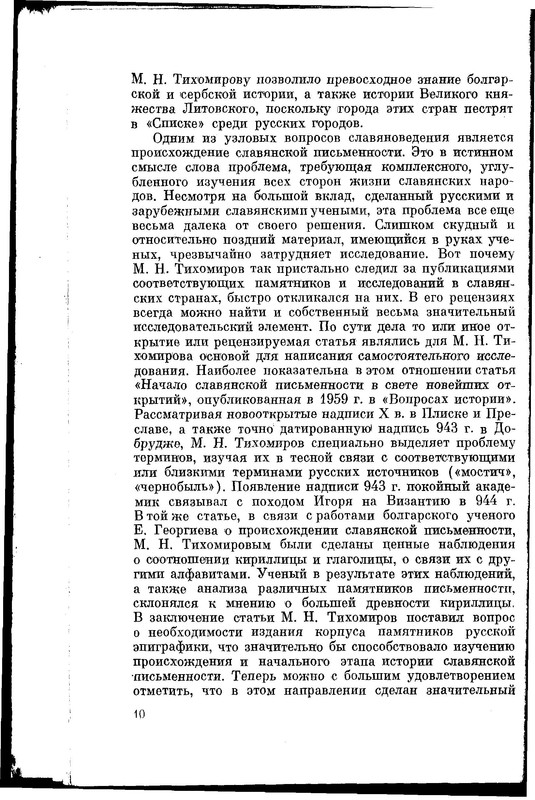 М. Н. Тихомирову позволило превосходное знание болгарской и сербской истории, а также истории Великого княжества Литовского, поскольку города этих стран пестрят в «Списке» среди русских городов.

Одним из узловых вопросов славяноведения является происхождение славянской письменности. Это в истинном смысле слова проблема, требующая комплексного, углубленного изучения всех сторон жизни славянских народов. Несмотря на большой вклад, сделанный русскими и зарубежными славянскими учеными, эта проблема все еще весьма далека от своего решения. Слишком скудный и относительно поздний материал, имеющийся в руках ученых, чрезвычайно затрудняет исследование. Вот почему М. Н. Тихомиров так пристально следил за публикациями соответствующих памятников и исследований в славянских странах, быстро откликался на них. В его рецензиях всегда можно найти и собственный весьма значительный исследовательский элемент. По сути дела то или иное открытие или рецензируемая статья являлись для М. Н. Тихомирова основой для написания самостоятельного исследования. Наиболее показательна в этом отношении статья «Начало славянской письменности в свете новейших открытий», опубликованная в 1959 г. в «Вопросах истории». Рассматривая новооткрытые надписи X в. в Плиске и Преславе, а также точно датированную надпись 943 г. в Добрудже, М. Н. Тихомиров специально выделяет проблему терминов, изучая их в тесной связи с соответствующими или близкими терминами русских источников («мостич», «чернобыль»). Появление надписи 943 г. покойный академик связывал с походом Игоря на Византию в 944 г. В той же статье, в связи с работами болгарского ученого Е. Георгиева о происхождении славянской письменности, М. Н. Тихомировым были сделаны ценные наблюдения о соотношении кириллицы и глаголицы, о связи их с другими алфавитами. Ученый в результате этих наблюдений, а также анализа различных памятников письменности, склонялся к мнению о большей древности кириллицы. В заключение статьи М. Н. Тихомиров поставил вопрос о необходимости издания корпуса памятников русской эпиграфики, что значительно бы способствовало изучению происхождения и начального этапа истории славянской письменности. Теперь можно с большим удовлетворением отметить, что в этом направлении сделан значительный

10